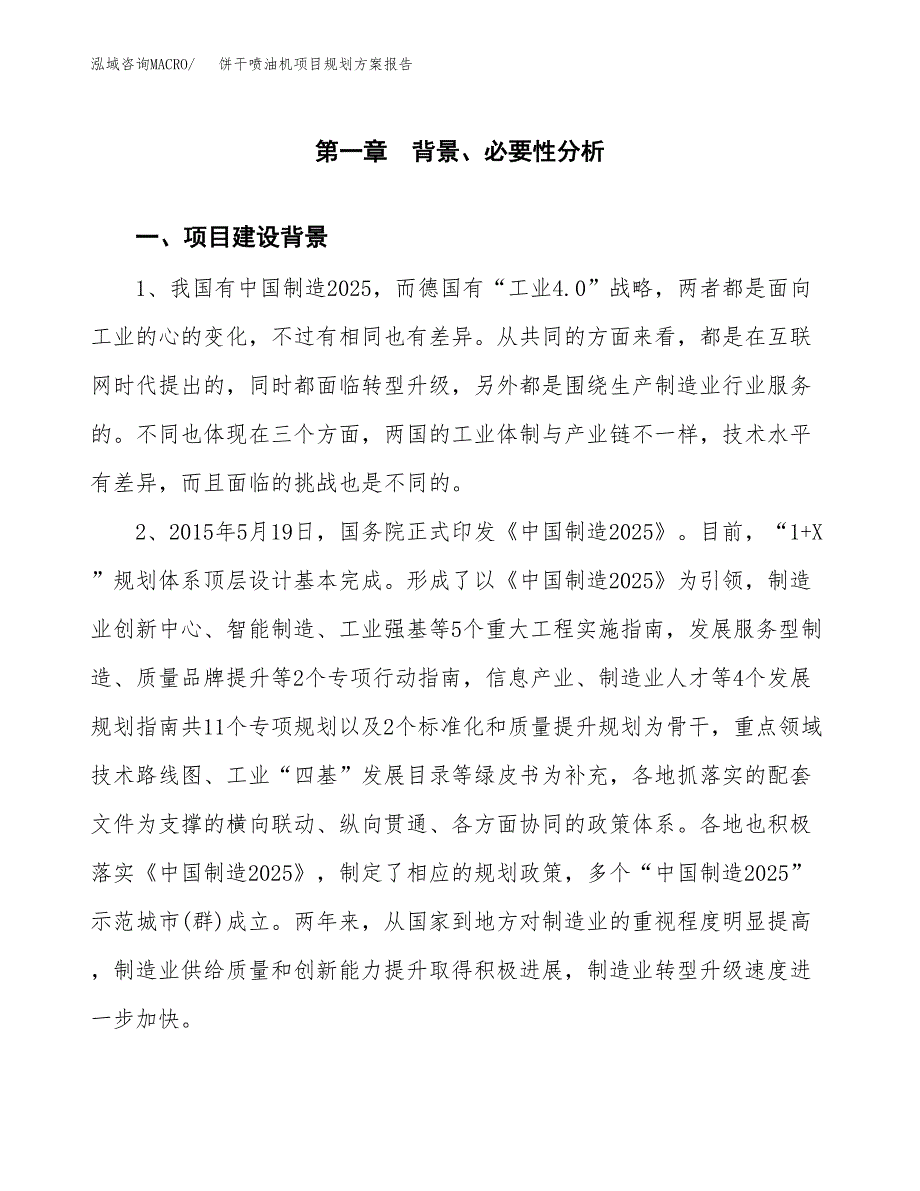 泓域咨询MACRO/　饼干喷油机项目规划方案报告

第一章　背景、必要性分析

一、项目建设背景

1、我国有中国制造2025，而德国有“工业4.0”战略，两者都是面向工业的心的变化，不过有相同也有差异。从共同的方面来看，都是在互联网时代提出的，同时都面临转型升级，另外都是围绕生产制造业行业服务的。不同也体现在三个方面，两国的工业体制与产业链不一样，技术水平有差异，而且面临的挑战也是不同的。

2、2015年5月19日，国务院正式印发《中国制造2025》。目前，“1+X”规划体系顶层设计基本完成。形成了以《中国制造2025》为引领，制造业创新中心、智能制造、工业强基等5个重大工程实施指南，发展服务型制造、质量品牌提升等2个专项行动指南，信息产业、制造业人才等4个发展规划指南共11个专项规划以及2个标准化和质量提升规划为骨干，重点领域技术路线图、工业“四基”发展目录等绿皮书为补充，各地抓落实的配套文件为支撑的横向联动、纵向贯通、各方面协同的政策体系。各地也积极落实《中国制造2025》，制定了相应的规划政策，多个“中国制造2025”示范城市(群)成立。两年来，从国家到地方对制造业的重视程度明显提高，制造业供给质量和创新能力提升取得积极进展，制造业转型升级速度进一步加快。